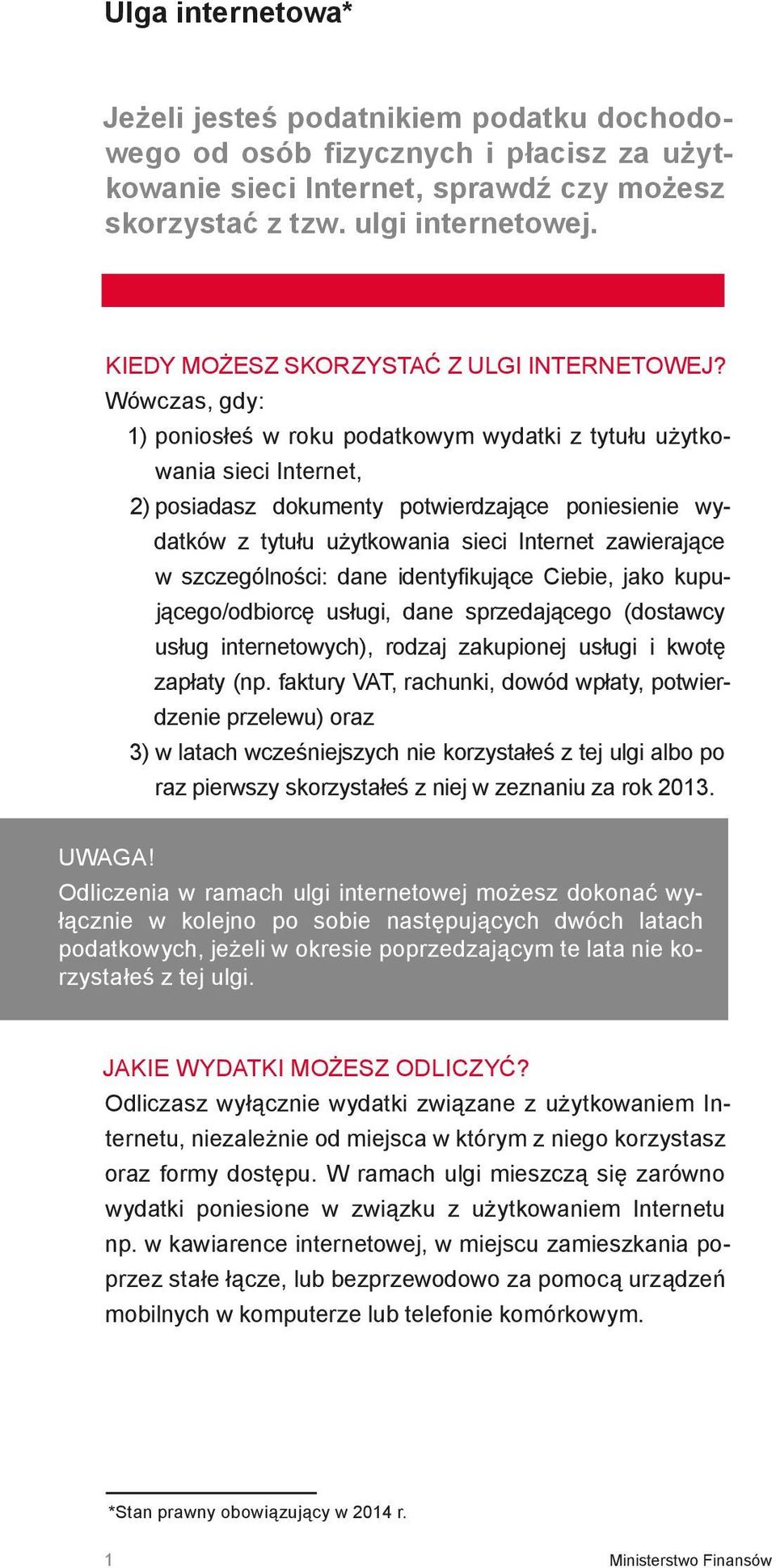 Ulga internetowa*

Jeżeli jesteś podatnikiem podatku dochodowego od osób fizycznych i płacisz za użytkowanie sieci Internet, sprawdź czy możesz skorzystać z tzw. ulgi internetowej.

KIEDY MOŻESZ SKORZYSTAĆ Z ULGI INTERNETOWEJ?
Wówczas, gdy:
1) poniosłeś w roku podatkowym wydatki z tytułu użytkowania sieci Internet,
2) posiadasz dokumenty potwierdzające poniesienie wydatków z tytułu użytkowania sieci Internet zawierające w szczególności: dane identyfikujące Ciebie, jako kupującego/odbiorcę usługi, dane sprzedającego (dostawcy usług internetowych), rodzaj zakupionej usługi i kwotę zapłaty (np. faktury VAT, rachunki, dowód wpłaty, potwierdzenie przelewu) oraz
3) w latach wcześniejszych nie korzystałeś z tej ulgi albo po raz pierwszy skorzystałeś z niej w zeznaniu za rok 2013.

UWAGA!
Odliczenia w ramach ulgi internetowej możesz dokonać wyłącznie w kolejno po sobie następujących dwóch latach podatkowych, jeżeli w okresie poprzedzającym te lata nie korzystałeś z tej ulgi.

JAKIE WYDATKI MOŻESZ ODLICZYĆ?
Odliczasz wyłącznie wydatki związane z użytkowaniem Internetu, niezależnie od miejsca w którym z niego korzystasz oraz formy dostępu. W ramach ulgi mieszczą się zarówno wydatki poniesione w związku z użytkowaniem Internetu np. w kawiarence internetowej, w miejscu zamieszkania poprzez stałe łącze, lub bezprzewodowo za pomocą urządzeń mobilnych w komputerze lub telefonie komórkowym.

*Stan prawny obowiązujący w 2014 r.

1 Ministerstwo Finansów